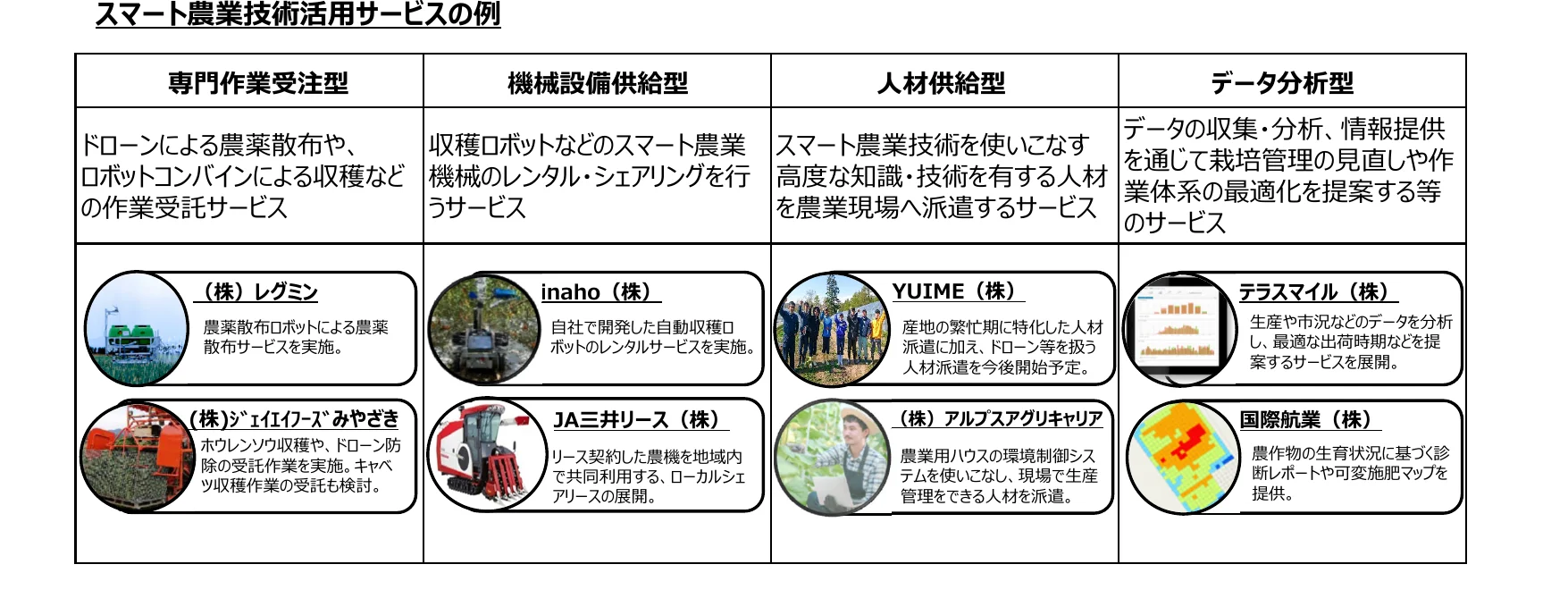 スマート農業技術活用サービスの例

| 専門作業受注型 | 機械設備供給型 | 人材供給型 | データ分析型 |
|---|---|---|---|
| ドローンによる農薬散布や、ロボットコンバインによる収穫などの作業受託サービス | 収穫ロボットなどのスマート農業機械のレンタル・シェアリングを行うサービス | スマート農業技術を使いこなす高度な知識・技術を有する人材を農業現場へ派遣するサービス | データの収集・分析、情報提供を通じて栽培管理の見直しや作業体系の最適化を提案する等のサービス |
| （株）レグミン 農薬散布ロボットによる農薬散布サービスを実施。 | inaho（株） 自社で開発した自動収穫ロボットのレンタルサービスを実施。 | YUIME（株） 産地の繁忙期に特化した人材派遣に加え、ドローン等を扱う人材派遣を今後開始予定。 | テラスマイル（株） 生産や市況などのデータを分析し、最適な出荷時期などを提案するサービスを展開。 |
| (株)ｼﾞｪｲｴｲﾌｰｽﾞみやざき ホウレンソウ収穫や、ドローン防除の受託作業を実施。キャベツ収穫作業の受託も検討。 | JA三井リース（株） リース契約した農機を地域内で共同利用する、ローカルシェアリースの展開。 | （株）アルプスアグリキャリア 農業用ハウスの環境制御システムを使いこなし、現場で生産管理をできる人材を派遣。 | 国際航業（株） 農作物の生育状況に基づく診断レポートや可変施肥マップを提供。 |